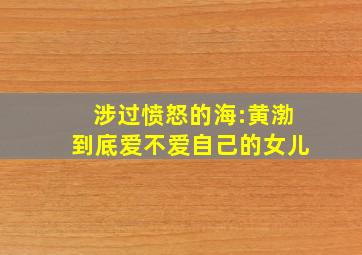 涉过愤怒的海:黄渤
到底爱不爱自己的女儿